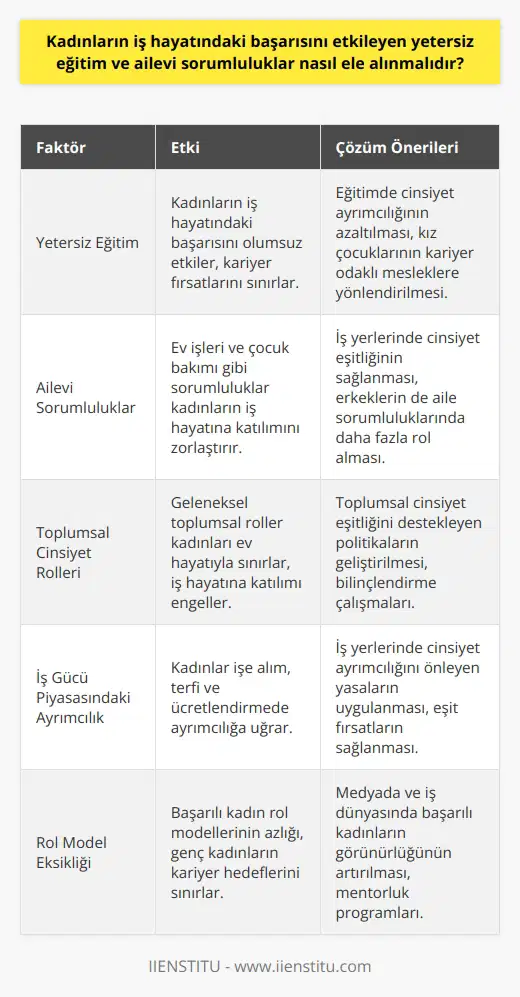 Kadınların iş hayatındaki başarısını etkileyen yetersiz eğitim ve ailevi sorumluluklar nasıl ele alınmalıdır?

| Faktör | Etki | Çözüm Önerileri |
|---|---|---|
| Yetersiz Eğitim | Kadınların iş hayatındaki başarısını olumsuz etkiler, kariyer fırsatlarını sınırlar. | Eğitimde cinsiyet ayrımcılığının azaltılması, kız çocuklarının kariyer odaklı mesleklere yönlendirilmesi. |
| Ailevi Sorumluluklar | Ev işleri ve çocuk bakımı gibi sorumluluklar kadınların iş hayatına katılımını zorlaştırır. | İş yerlerinde cinsiyet eşitliğinin sağlanması, erkeklerin de aile sorumluluklarında daha fazla rol alması. |
| Toplumsal Cinsiyet Rolleri | Geleneksel toplumsal roller kadınları ev hayatıyla sınırlar, iş hayatına katılımı engeller. | Toplumsal cinsiyet eşitliğini destekleyen politikaların geliştirilmesi, bilinçlendirme çalışmaları. |
| İş Gücü Piyasasındaki Ayrımcılık | Kadınlar işe alım, terfi ve ücretlendirmede ayrımcılığa uğrar. | İş yerlerinde cinsiyet ayrımcılığını önleyen yasaların uygulanması, eşit fırsatların sağlanması. |
| Rol Model Eksikliği | Başarılı kadın rol modellerinin azlığı, genç kadınların kariyer hedeflerini sınırlar. | Medyada ve iş dünyasında başarılı kadınların görünürlüğünün artırılması, mentorluk programları. |

IIENSTITU - www.iienstitu.com